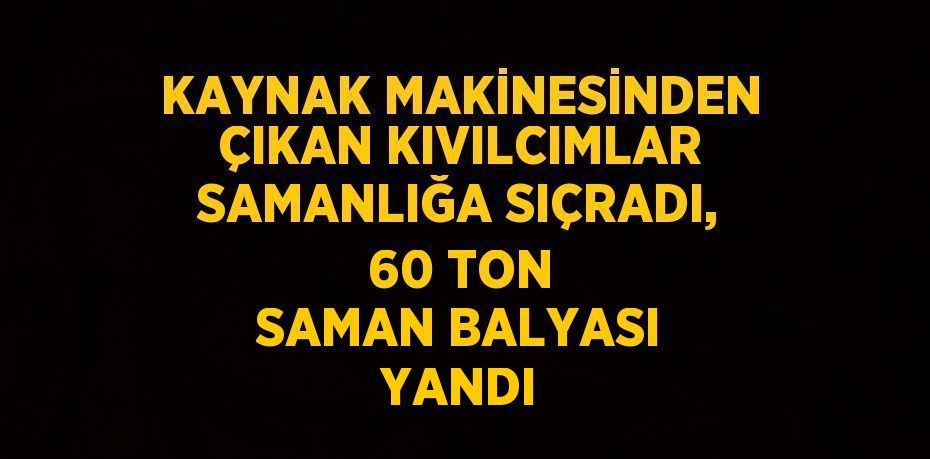 KAYNAK MAKİNESİNDEN ÇIKAN KIVILCIMLAR SAMANLIĞA SIÇRADI, 60 TON SAMAN BALYASI YANDI